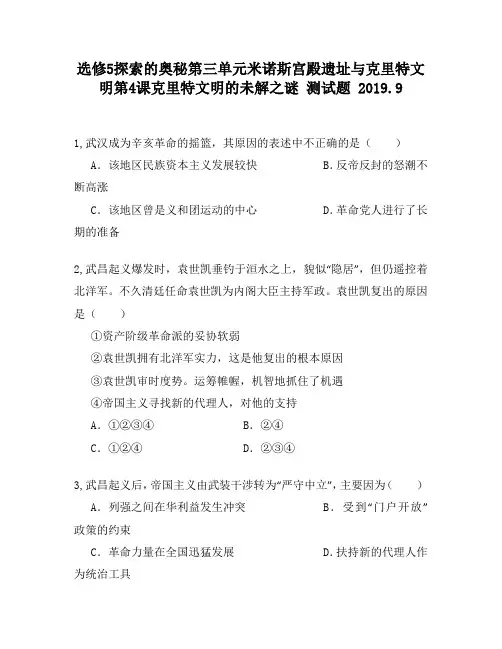 选修5探索的奥秘第三单元米诺斯宫殿遗址与克里特文明第4课克里特文明的未解之谜 测试题 2019.9

1,武汉成为辛亥革命的摇篮，其原因的表述中不正确的是（　　）

A．该地区民族资本主义发展较快　　B.反帝反封的怒潮不断高涨

C．该地区曾是义和团运动的中心　　D.革命党人进行了长期的准备

2,武昌起义爆发时，袁世凯垂钓于洹水之上，貌似“隐居”，但仍遥控着北洋军。不久清廷任命袁世凯为内阁大臣主持军政。袁世凯复出的原因是（　　）

①资产阶级革命派的妥协软弱

②袁世凯拥有北洋军实力，这是他复出的根本原因

③袁世凯审时度势。运筹帷幄，机智地抓住了机遇

④帝国主义寻找新的代理人，对他的支持

A．①②③④　　B．②④

C．①②④　　D．②③④

3,武昌起义后，帝国主义由武装干涉转为“严守中立”，主要因为（　　）

A．列强之间在华利益发生冲突　　B．受到“门户开放”政策的约束

C．革命力量在全国迅猛发展　　D.扶持新的代理人作为统治工具